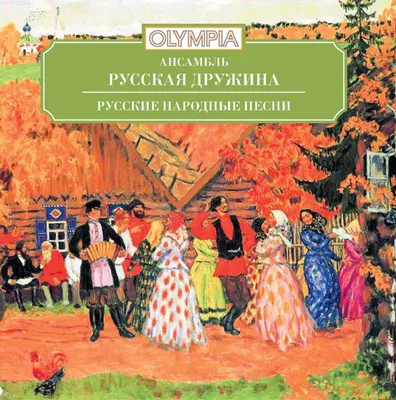 OLYMPIA

АНСАМБЛЬ
РУССКАЯ ДРУЖИНА

РУССКИЕ НАРОДНЫЕ ПЕСНИ